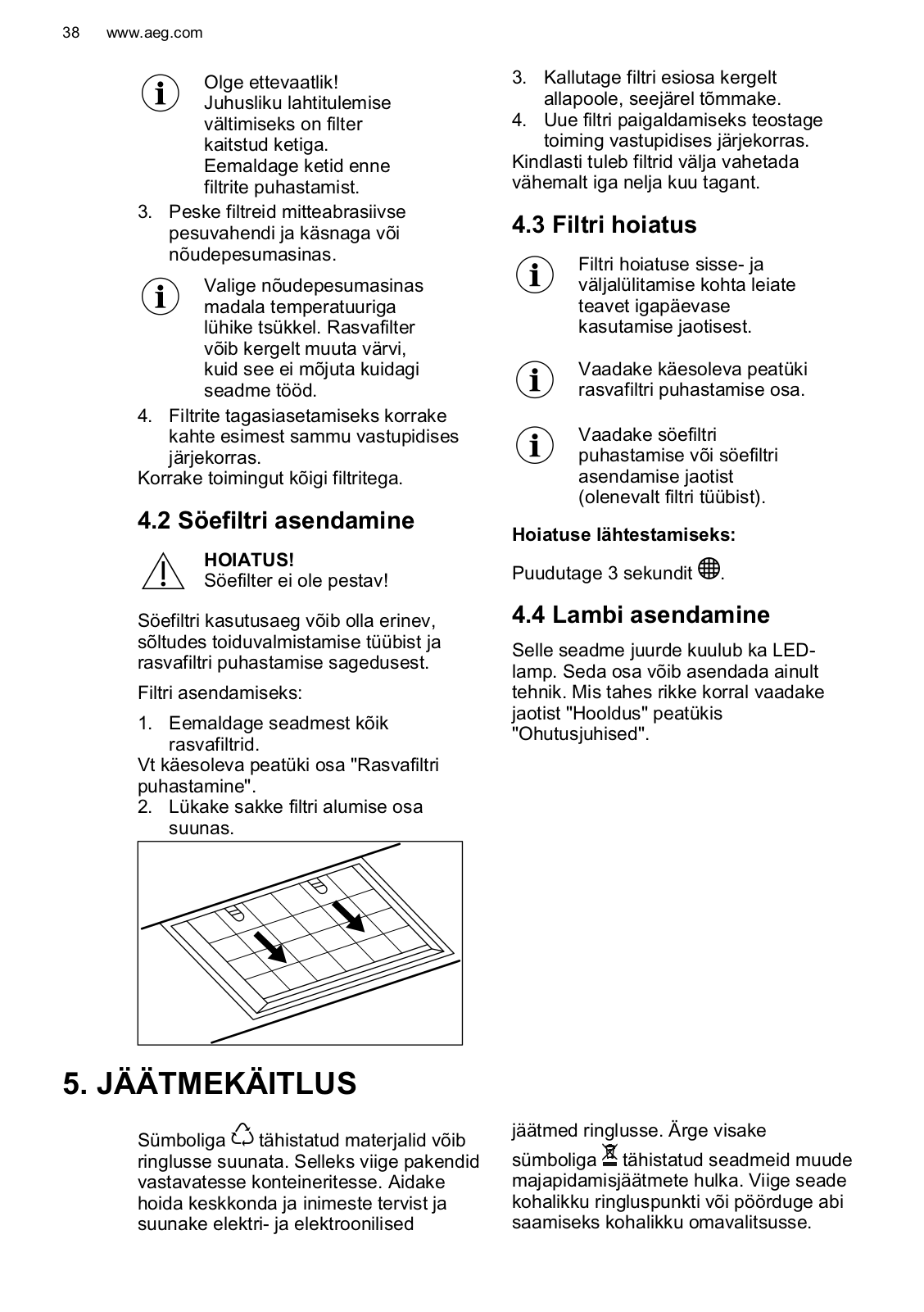 38 www.aeg.com

Olge ettevaatlik! Juhusliku lahtitulemise vältimiseks on filter kaitstud ketiga. Eemaldage ketid enne filtrite puhastamist.

3. Peske filtreid mitteabrasiivse pesuvahendi ja käsnaga või nõudepesumasinas.

Valige nõudepesumasinas madala temperatuuriga lühike tsükkel. Rasvafilter võib kergelt muuta värvi, kuid see ei mõjuta kuidagi seadme tööd.

4. Filtrite tagasiasetamiseks korrake kahte esimest sammu vastupidises järjekorras.

Korrake toimingut kõigi filtritega.

4.2 Söefiltri asendamine

HOIATUS!
Söefilter ei ole pestav!

Söefiltri kasutusaeg võib olla erinev, sõltudes toiduvalmistamise tüübist ja rasvafiltri puhastamise sagedusest.

Filtri asendamiseks:

1. Eemaldage seadmest kõik rasvafiltrid.

Vt käesoleva peatüki osa "Rasvafiltri puhastamine".

2. Lükake sakke filtri alumise osa suunas.

3. Kallutage filtri esiosa kergelt allapoole, seejärel tõmmake.

4. Uue filtri paigaldamiseks teostage toiming vastupidises järjekorras.

Kindlasti tuleb filtrid välja vahetada vähemalt iga nelja kuu tagant.

4.3 Filtri hoiatus

Filtri hoiatuse sisse- ja väljalülitamise kohta leiate teavet igapäevase kasutamise jaotisest.

Vaadake käesoleva peatüki rasvafiltri puhastamise osa.

Vaadake söefiltri puhastamise või söefiltri asendamise jaotist (olenevalt filtri tüübist).

Hoiatuse lähtestamiseks:

Puudutage 3 sekundit .

4.4 Lambi asendamine

Selle seadme juurde kuulub ka LED-lamp. Seda osa võib asendada ainult tehnik. Mis tahes rikke korral vaadake jaotist "Hooldus" peatükis "Ohutusjuhised".

5. JÄÄTMEKÄITLUS

Sümboliga tähistatud materjalid võib ringlusse suunata. Selleks viige pakendid vastavatesse konteineritesse. Aidake hoida keskkonda ja inimeste tervist ja suunake elektri- ja elektroonilised jäätmed ringlusse. Ärge visake sümboliga tähistatud seadmeid muude majapidamisjäätmete hulka. Viige seade kohalikku ringluspunkti või pöörduge abi saamiseks kohalikku omavalitsusse.